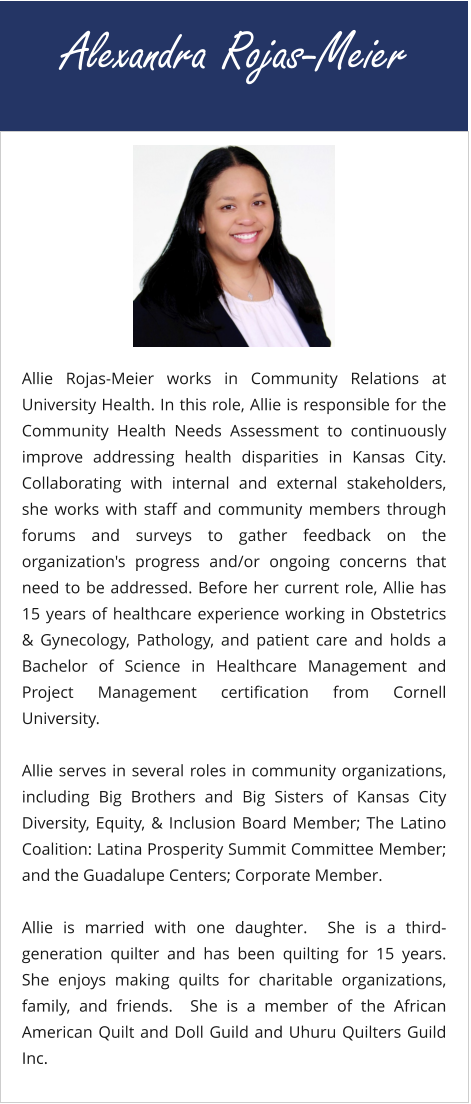 Alexandra Rojas-Meier

Allie Rojas-Meier works in Community Relations at University Health. In this role, Allie is responsible for the Community Health Needs Assessment to continuously improve addressing health disparities in Kansas City. Collaborating with internal and external stakeholders, she works with staff and community members through forums and surveys to gather feedback on the organization's progress and/or ongoing concerns that need to be addressed. Before her current role, Allie has 15 years of healthcare experience working in Obstetrics & Gynecology, Pathology, and patient care and holds a Bachelor of Science in Healthcare Management and Project Management certification from Cornell University.

Allie serves in several roles in community organizations, including Big Brothers and Big Sisters of Kansas City Diversity, Equity, & Inclusion Board Member; The Latino Coalition: Latina Prosperity Summit Committee Member; and the Guadalupe Centers; Corporate Member.

Allie is married with one daughter. She is a third-generation quilter and has been quilting for 15 years. She enjoys making quilts for charitable organizations, family, and friends. She is a member of the African American Quilt and Doll Guild and Uhuru Quilters Guild Inc.